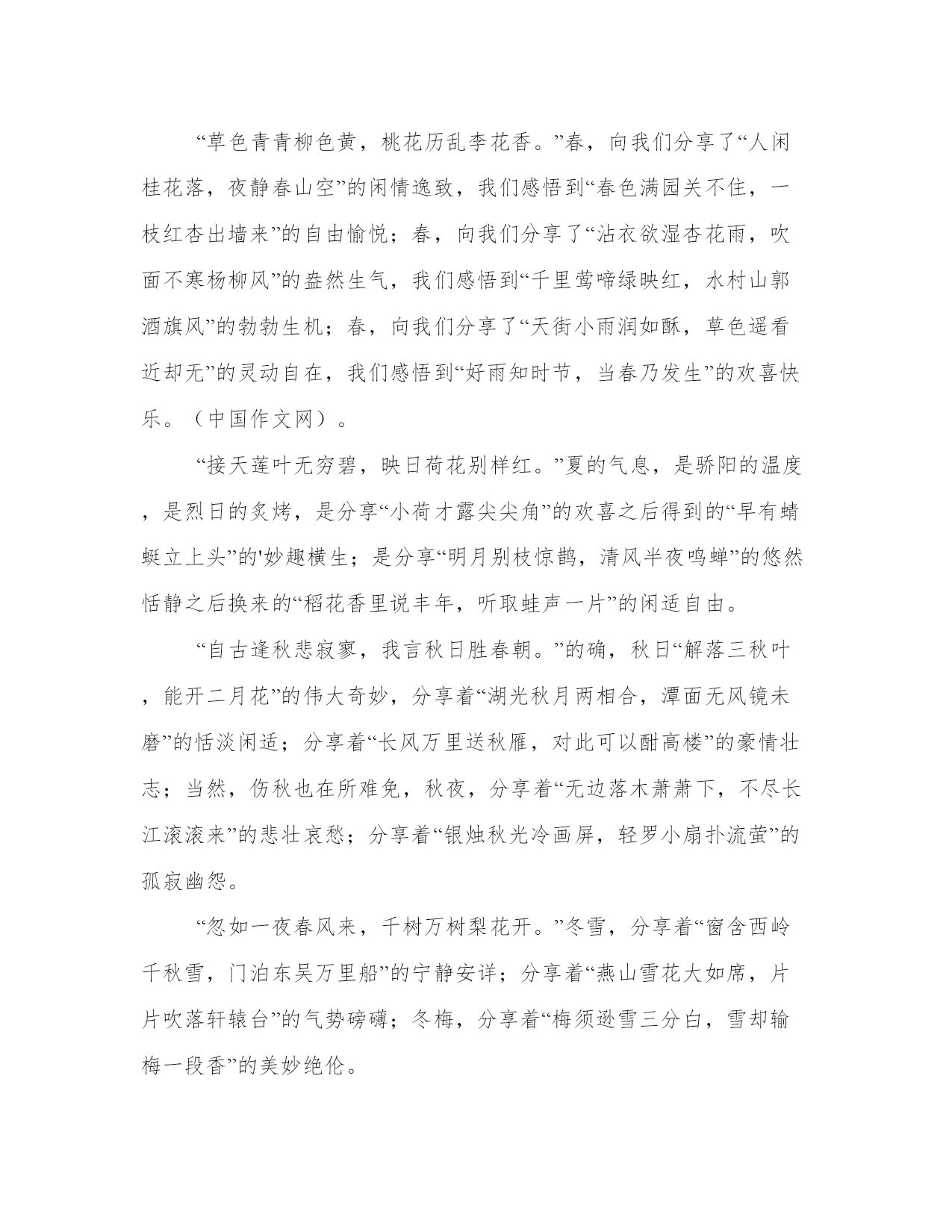 “草色青青柳色黄，桃花历乱李花香。”春，向我们分享了“人闲桂花落，夜静春山空”的闲情逸致，我们感悟到“春色满园关不住，一枝红杏出墙来”的自由愉悦；春，向我们分享了“沾衣欲湿杏花雨，吹面不寒杨柳风”的盎然生气，我们感悟到“千里莺啼绿映红，水村山郭酒旗风”的勃勃生机；春，向我们分享了“天街小雨润如酥，草色遥看近却无”的灵动自在，我们感悟到“好雨知时节，当春乃发生”的欢喜快乐。（中国作文网）。

“接天莲叶无穷碧，映日荷花别样红。”夏的气息，是骄阳的温度，是烈日的炙烤，是分享“小荷才露尖尖角”的欢喜之后得到的“早有蜻蜓立上头”的'妙趣横生；是分享“明月别枝惊鹊，清风半夜鸣蝉”的悠然恬静之后换来的“稻花香里说丰年，听取蛙声一片”的闲适自由。

“自古逢秋悲寂寥，我言秋日胜春朝。”的确，秋日“解落三秋叶，能开二月花”的伟大奇妙，分享着“湖光秋月两相合，潭面无风镜未磨”的恬淡闲适；分享着“长风万里送秋雁，对此可以酣高楼”的豪情壮志；当然，伤秋也在所难免，秋夜，分享着“无边落木萧萧下，不尽长江滚滚来”的悲壮哀愁；分享着“银烛秋光冷画屏，轻罗小扇扑流萤”的孤寂幽怨。

“忽如一夜春风来，千树万树梨花开。”冬雪，分享着“窗含西岭千秋雪，门泊东吴万里船”的宁静安详；分享着“燕山雪花大如席，片片吹落轩辕台”的气势磅礴；冬梅，分享着“梅须逊雪三分白，雪却输梅一段香”的美妙绝伦。